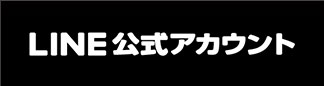 LINE 公式アカウント